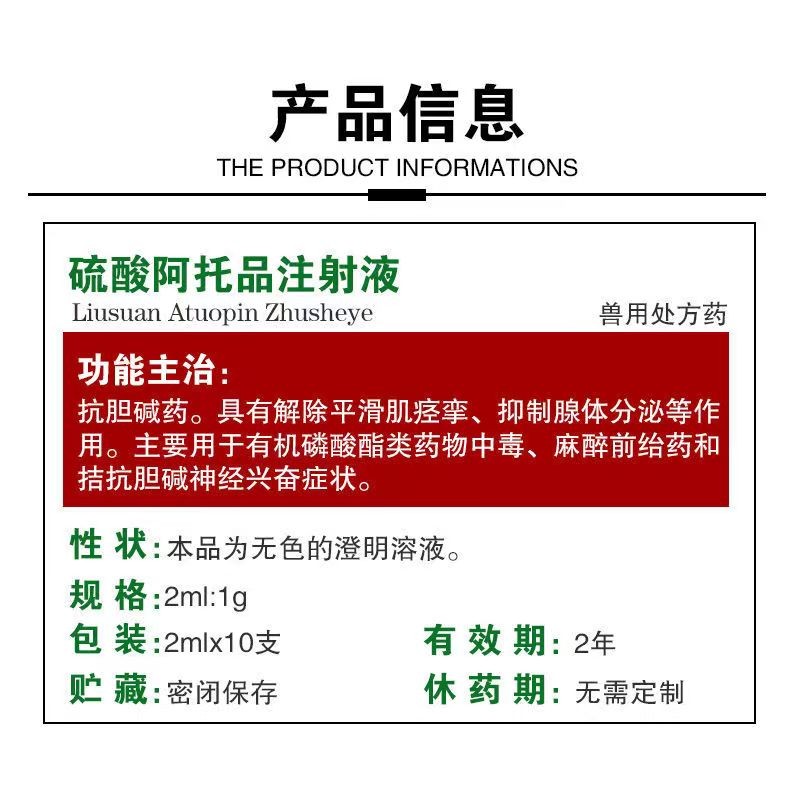 产品信息
THE PRODUCT INFORMATIONS

硫酸阿托品注射液
Liusuan Atuopin Zhusheye
兽用处方药

功能主治:
抗胆碱药。具有解除平滑肌痉挛、抑制腺体分泌等作用。主要用于有机磷酸酯类药物中毒、麻醉前给药和拮抗胆碱神经兴奋症状。

性 状:本品为无色的澄明溶液。

规 格:2ml:1g

包 装:2mlx10支

有 效 期: 2年

贮 藏:密闭保存

休 药 期: 无需定制